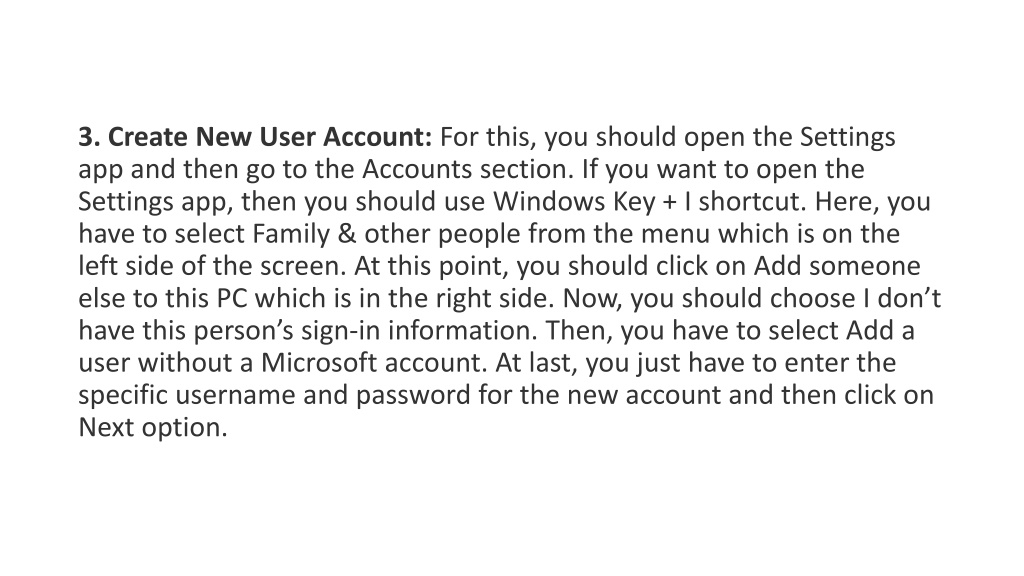 3. Create New User Account: For this, you should open the Settings app and then go to the Accounts section. If you want to open the Settings app, then you should use Windows Key + I shortcut. Here, you have to select Family & other people from the menu which is on the left side of the screen. At this point, you should click on Add someone else to this PC which is in the right side. Now, you should choose I don't have this person's sign-in information. Then, you have to select Add a user without a Microsoft account. At last, you just have to enter the specific username and password for the new account and then click on Next option.